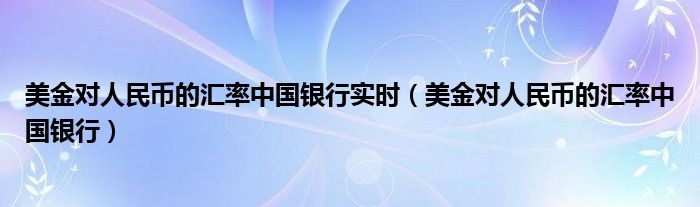 美金对人民币的汇率中国银行实时（美金对人民币的汇率中国银行）